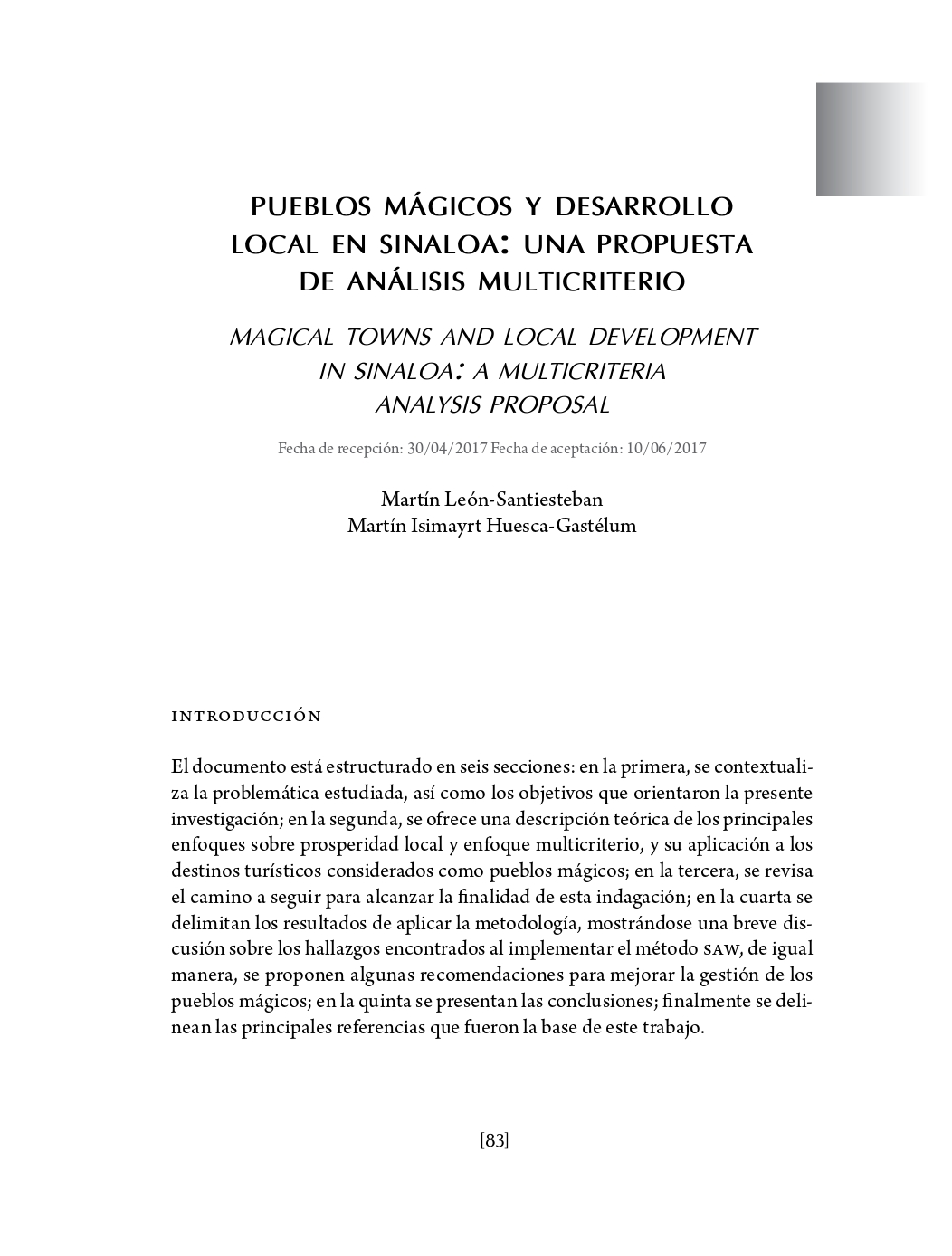 PUEBLOS MÁGICOS Y DESARROLLO LOCAL EN SINALOA: UNA PROPUESTA DE ANÁLISIS MULTICRITERIO

MAGICAL TOWNS AND LOCAL DEVELOPMENT IN SINALOA: A MULTICRITERIA ANALYSIS PROPOSAL

Fecha de recepción: 30/04/2017 Fecha de aceptación: 10/06/2017

Martín León-Santiesteban
Martín Isimayrt Huesca-Gastélum

INTRODUCCIÓN

El documento está estructurado en seis secciones: en la primera, se contextualiza la problemática estudiada, así como los objetivos que orientaron la presente investigación; en la segunda, se ofrece una descripción teórica de los principales enfoques sobre prosperidad local y enfoque multicriterio, y su aplicación a los destinos turísticos considerados como pueblos mágicos; en la tercera, se revisa el camino a seguir para alcanzar la finalidad de esta indagación; en la cuarta se delimitan los resultados de aplicar la metodología, mostrándose una breve discusión sobre los hallazgos encontrados al implementar el método SAW, de igual manera, se proponen algunas recomendaciones para mejorar la gestión de los pueblos mágicos; en la quinta se presentan las conclusiones; finalmente se delinean las principales referencias que fueron la base de este trabajo.

[83]